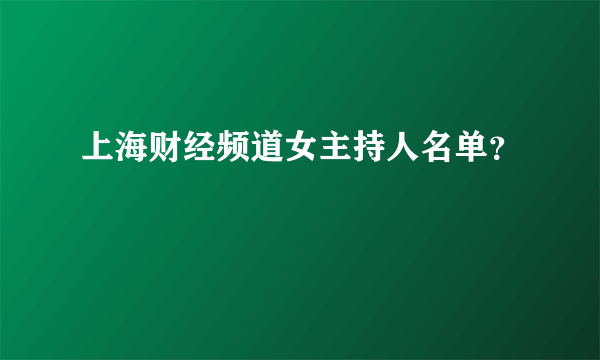 上海财经频道女主持人名单?